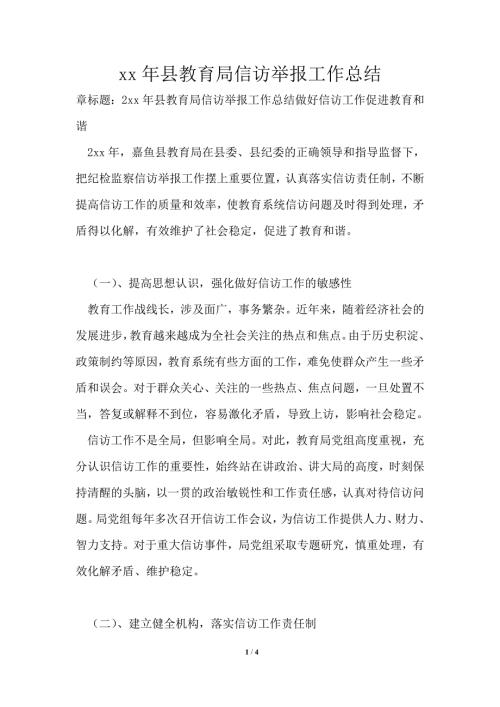 xx 年县教育局信访举报工作总结

章标题：2xx 年县教育局信访举报工作总结做好信访工作促进教育和谐

2xx 年，嘉鱼县教育局在县委、县纪委的正确领导和指导监督下，把纪检监察信访举报工作摆上重要位置，认真落实信访责任制，不断提高信访工作的质量和效率，使教育系统信访问题及时得到处理，矛盾得以化解，有效维护了社会稳定，促进了教育和谐。

（一）、提高思想认识，强化做好信访工作的敏感性

教育工作战线长，涉及面广，事务繁杂。近年来，随着经济社会的发展进步，教育越来越成为全社会关注的热点和焦点。由于历史积淀、政策制约等原因，教育系统有些方面的工作，难免使群众产生一些矛盾和误会。对于群众关心、关注的一些热点、焦点问题，一旦处置不当，答复或解释不到位，容易激化矛盾，导致上访，影响社会稳定。

信访工作不是全局，但影响全局。对此，教育局党组高度重视，充分认识信访工作的重要性，始终站在讲政治、讲大局的高度，时刻保持清醒的头脑，以一贯的政治敏锐性和工作责任感，认真对待信访问题。局党组每年多次召开信访工作会议，为信访工作提供人力、财力、智力支持。对于重大信访事件，局党组采取专题研究，慎重处理，有效化解矛盾、维护稳定。

（二）、建立健全机构，落实信访工作责任制

1 / 4